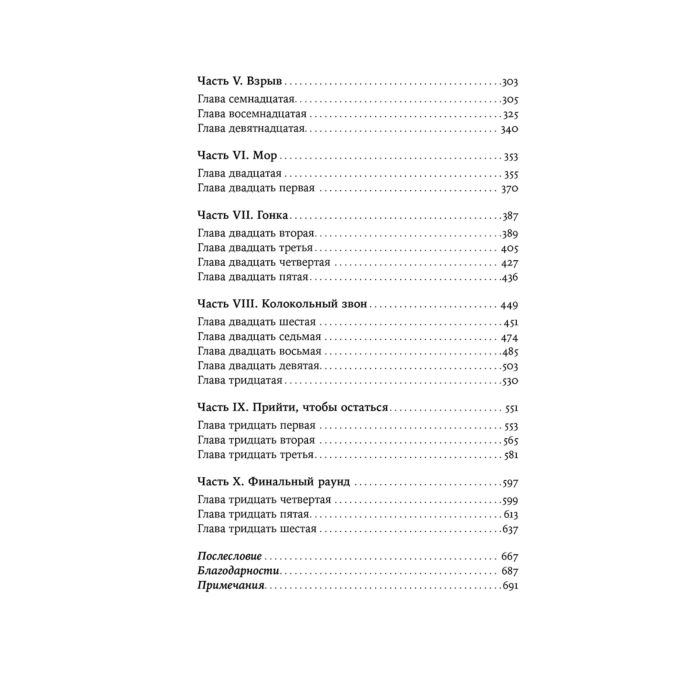 Часть V. Взрыв 303

Глава семнадцатая 305
Глава восемнадцатая 325
Глава девятнадцатая 340

Часть VI. Мор 353

Глава двадцатая 355
Глава двадцать первая 370

Часть VII. Гонка 387

Глава двадцать вторая 389
Глава двадцать третья 405
Глава двадцать четвертая 427
Глава двадцать пятая 436

Часть VIII. Колокольный звон 449

Глава двадцать шестая 451
Глава двадцать седьмая 474
Глава двадцать восьмая 485
Глава двадцать девятая 503
Глава тридцатая 530

Часть IX. Прийти, чтобы остаться 551

Глава тридцать первая 553
Глава тридцать вторая 565
Глава тридцать третья 581

Часть X. Финальный раунд 597

Глава тридцать четвертая 599
Глава тридцать пятая 613
Глава тридцать шестая 637

Послесловие 667
Благодарности 687
Примечания 691